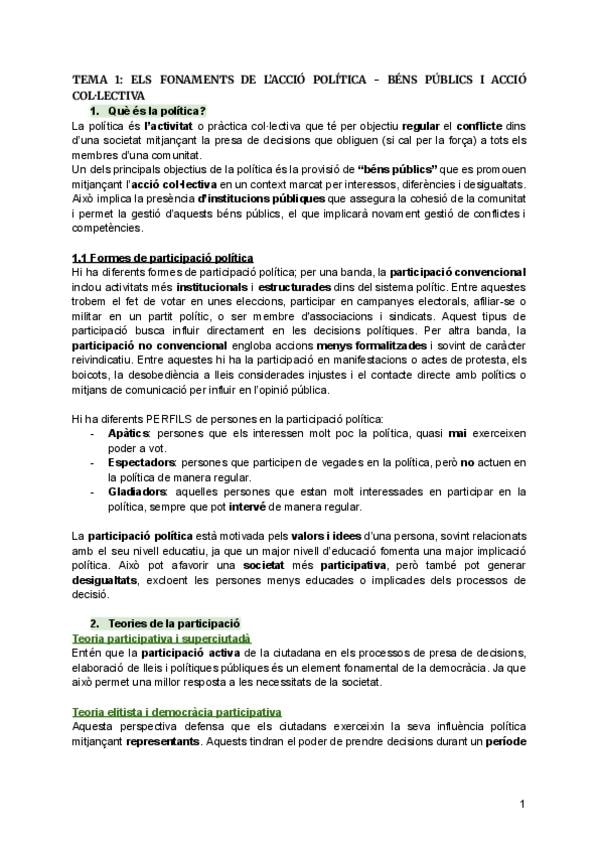 TEMA 1: ELS FONAMENTS DE L'ACCIÓ POLÍTICA – BÉNS PÚBLICS I ACCIÓ COL·LECTIVA

1. Què és la política?

La política és l'activitat o pràctica col·lectiva que té per objectiu regular el conflicte dins d'una societat mitjançant la presa de decisions que obliguen (si cal per la força) a tots els membres d'una comunitat.
Un dels principals objectius de la política és la provisió de "béns públics" que es promouen mitjançant l'acció col·lectiva en un context marcat per interessos, diferències i desigualtats. Això implica la presència d'institucions públiques que assegura la cohesió de la comunitat i permet la gestió d'aquests béns públics, el que implicarà novament gestió de conflictes i competències.

1.1 Formes de participació política

Hi ha diferents formes de participació política; per una banda, la participació convencional inclou activitats més institucionals i estructurades dins del sistema polític. Entre aquestes trobem el fet de votar en unes eleccions, participar en campanyes electorals, afiliar-se o militar en un partit polític, o ser membre d'associacions i sindicats. Aquest tipus de participació busca influir directament en les decisions polítiques. Per altra banda, la participació no convencional engloba accions menys formalitzades i sovint de caràcter reivindicatiu. Entre aquestes hi ha la participació en manifestacions o actes de protesta, els boicots, la desobediència a lleis considerades injustes i el contacte directe amb polítics o mitjans de comunicació per influir en l'opinió pública.

Hi ha diferents PERFILS de persones en la participació política:
- Apàtics: persones que els interessen molt poc la política, quasi mai exerceixen poder a vot.
- Espectadors: persones que participen de vegades en la política, però no actuen en la política de manera regular.
- Gladiadors: aquelles persones que estan molt interessades en participar en la política, sempre que pot intervé de manera regular.

La participació política està motivada pels valors i idees d'una persona, sovint relacionats amb el seu nivell educatiu, ja que un major nivell d'educació fomenta una major implicació política. Això pot afavorir una societat més participativa, però també pot generar desigualtats, excloent les persones menys educades o implicades dels processos de decisió.

2. Teories de la participació

Teoria participativa i superciutadà

Entén que la participació activa de la ciutadana en els processos de presa de decisions, elaboració de lleis i polítiques públiques és un element fonamental de la democràcia. Ja que això permet una millor resposta a les necessitats de la societat.

Teoria elitista i democràcia participativa

Aquesta perspectiva defensa que els ciutadans exerceixin la seva influència política mitjançant representants. Aquests tindran el poder de prendre decisions durant un període

1